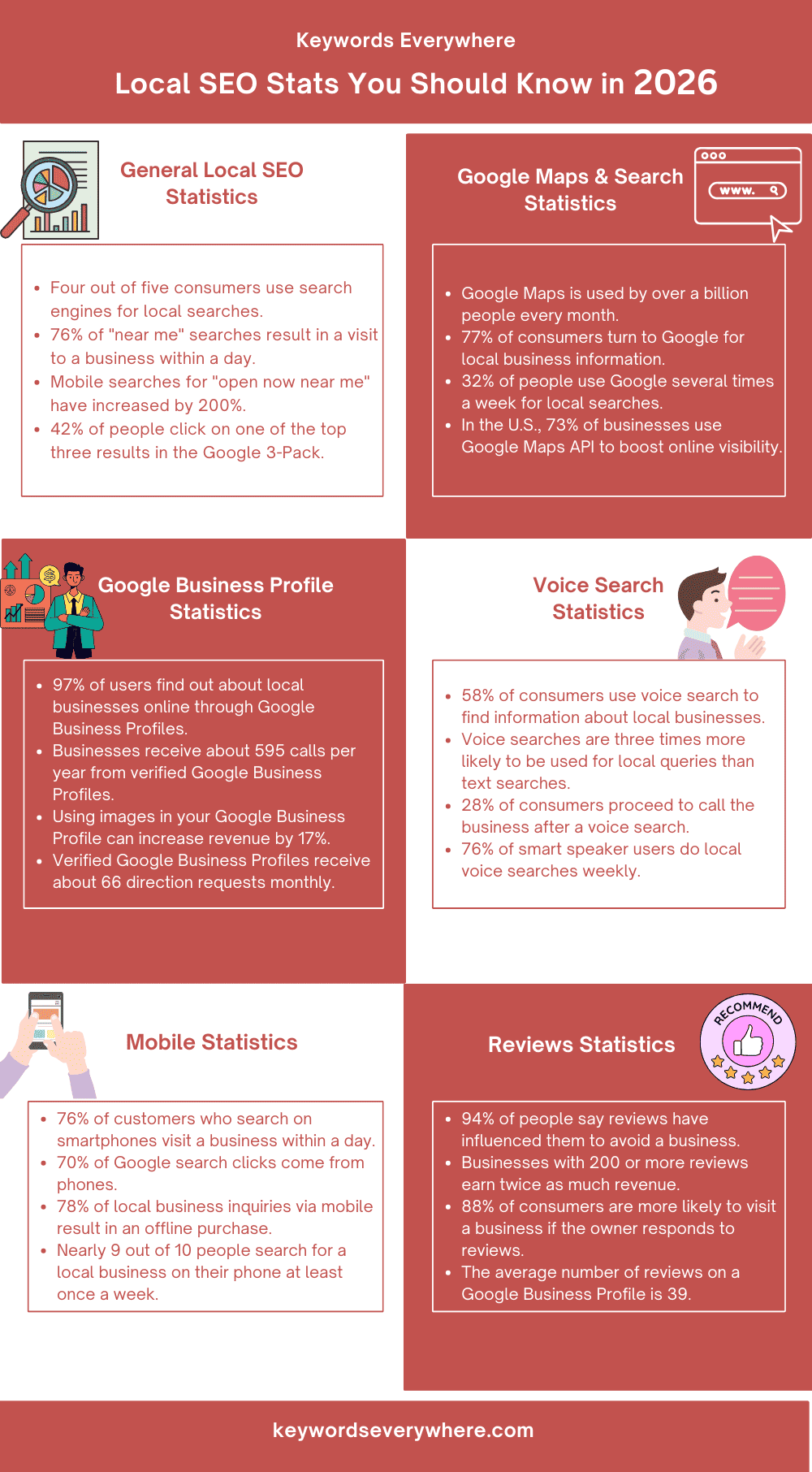 Keywords Everywhere

Local SEO Stats You Should Know in 2026

General Local SEO Statistics

- Four out of five consumers use search engines for local searches.
- 76% of "near me" searches result in a visit to a business within a day.
- Mobile searches for "open now near me" have increased by 200%.
- 42% of people click on one of the top three results in the Google 3-Pack.

Google Maps & Search Statistics

www.

- Google Maps is used by over a billion people every month.
- 77% of consumers turn to Google for local business information.
- 32% of people use Google several times a week for local searches.
- In the U.S., 73% of businesses use Google Maps API to boost online visibility.

Google Business Profile Statistics

- 97% of users find out about local businesses online through Google Business Profiles.
- Businesses receive about 595 calls per year from verified Google Business Profiles.
- Using images in your Google Business Profile can increase revenue by 17%.
- Verified Google Business Profiles receive about 66 direction requests monthly.

Voice Search Statistics

- 58% of consumers use voice search to find information about local businesses.
- Voice searches are three times more likely to be used for local queries than text searches.
- 28% of consumers proceed to call the business after a voice search.
- 76% of smart speaker users do local voice searches weekly.

Mobile Statistics

- 76% of customers who search on smartphones visit a business within a day.
- 70% of Google search clicks come from phones.
- 78% of local business inquiries via mobile result in an offline purchase.
- Nearly 9 out of 10 people search for a local business on their phone at least once a week.

Reviews Statistics

RECOMMEND

- 94% of people say reviews have influenced them to avoid a business.
- Businesses with 200 or more reviews earn twice as much revenue.
- 88% of consumers are more likely to visit a business if the owner responds to reviews.
- The average number of reviews on a Google Business Profile is 39.

keywordseverywhere.com